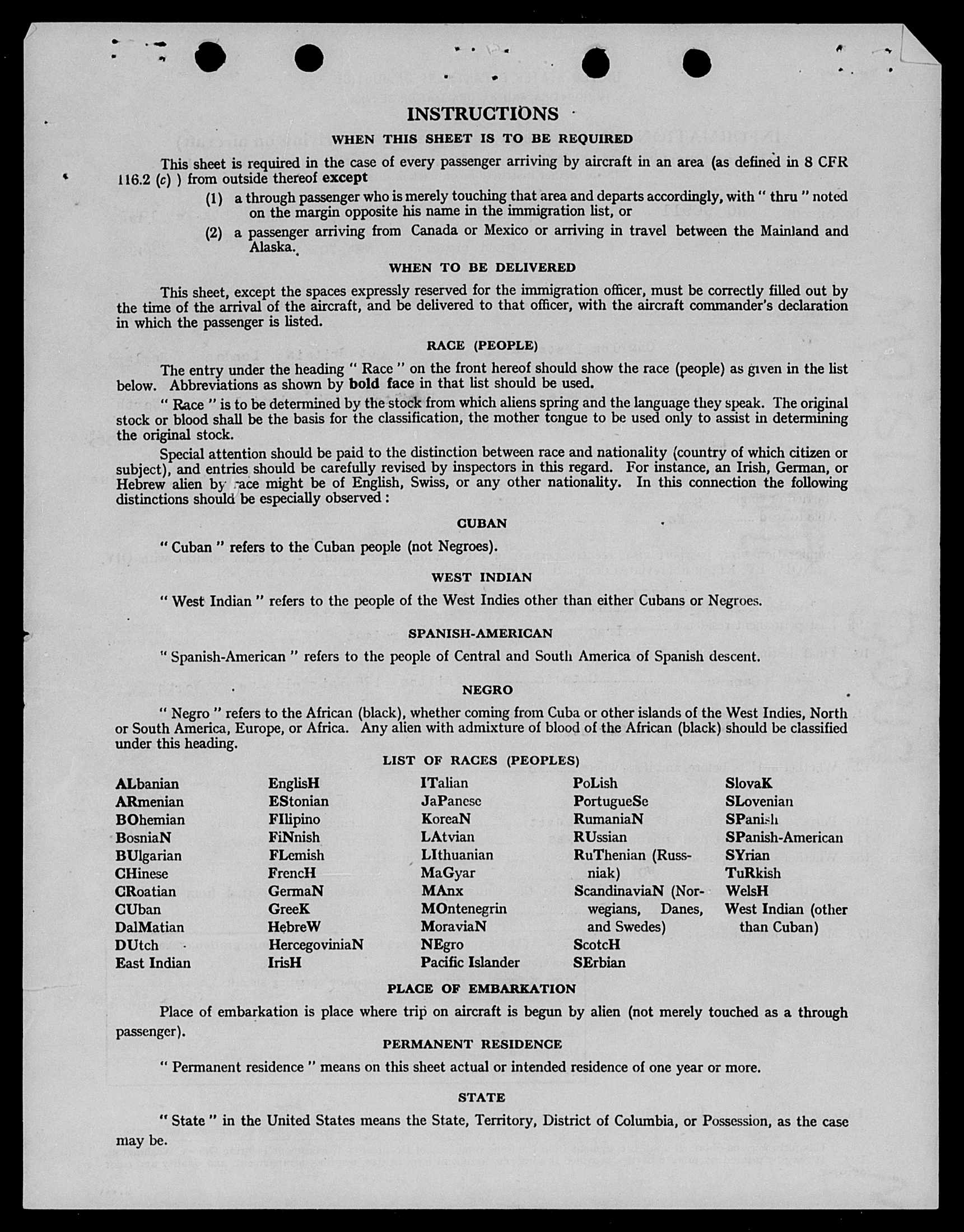 INSTRUCTIONS

WHEN THIS SHEET IS TO BE REQUIRED

This sheet is required in the case of every passenger arriving by aircraft in an area (as defined in 8 CFR 116.2 (c) ) from outside thereof except

(1) a through passenger who is merely touching that area and departs accordingly, with " thru " noted on the margin opposite his name in the immigration list, or

(2) a passenger arriving from Canada or Mexico or arriving in travel between the Mainland and Alaska.

WHEN TO BE DELIVERED

This sheet, except the spaces expressly reserved for the immigration officer, must be correctly filled out by the time of the arrival of the aircraft, and be delivered to that officer, with the aircraft commander's declaration in which the passenger is listed.

RACE (PEOPLE)

The entry under the heading " Race " on the front hereof should show the race (people) as given in the list below. Abbreviations as shown by bold face in that list should be used.

" Race " is to be determined by the stock from which aliens spring and the language they speak. The original stock or blood shall be the basis for the classification, the mother tongue to be used only to assist in determining the original stock.

Special attention should be paid to the distinction between race and nationality (country of which citizen or subject), and entries should be carefully revised by inspectors in this regard. For instance, an Irish, German, or Hebrew alien by race might be of English, Swiss, or any other nationality. In this connection the following distinctions should be especially observed :

CUBAN

" Cuban " refers to the Cuban people (not Negroes).

WEST INDIAN

" West Indian " refers to the people of the West Indies other than either Cubans or Negroes.

SPANISH-AMERICAN

" Spanish-American " refers to the people of Central and South America of Spanish descent.

NEGRO

" Negro " refers to the African (black), whether coming from Cuba or other islands of the West Indies, North or South America, Europe, or Africa. Any alien with admixture of blood of the African (black) should be classified under this heading.

LIST OF RACES (PEOPLES)

ALbanian
ARmenian
BOhemian
BosniaN
BUlgarian
CHinese
CRoatian
CUban
DalMatian
DUtch
East Indian

EnglisH
EStonian
FIlipino
FiNnish
FLemish
FrencH
GermaN
GreeK
HebreW
HercegoviniaN
IrisH

ITalian
JaPanese
KoreaN
LAtvian
LIthuanian
MaGyar
MAnx
MOntenegrin
MoraviaN
NEgro
Pacific Islander

PoLish
PortugueSe
RumaniaN
RUssian
RuThenian (Russniak)
ScandinaviaN (Norwegians, Danes, and Swedes)
ScotcH
SErbian

SlovaK
SLovenian
SPanish
SPanish-American
SYrian
TuRkish
WelsH
West Indian (other than Cuban)

PLACE OF EMBARKATION

Place of embarkation is place where trip on aircraft is begun by alien (not merely touched as a through passenger).

PERMANENT RESIDENCE

" Permanent residence " means on this sheet actual or intended residence of one year or more.

STATE

" State " in the United States means the State, Territory, District of Columbia, or Possession, as the case may be.